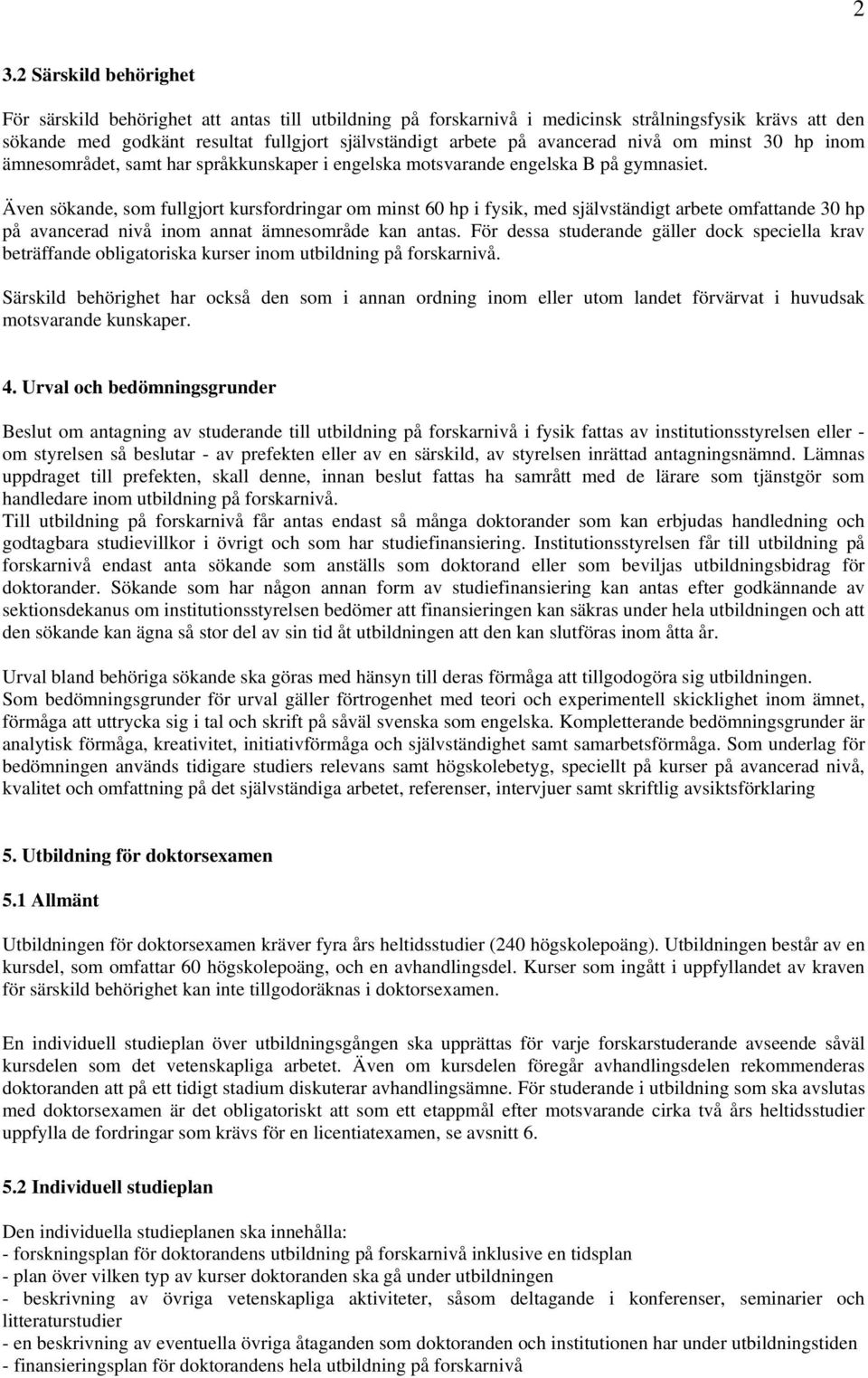 2

3.2 Särskild behörighet

För särskild behörighet att antas till utbildning på forskarnivå i medicinsk strålningsfysik krävs att den sökande med godkänt resultat fullgjort självständigt arbete på avancerad nivå om minst 30 hp inom ämnesområdet, samt har språkkunskaper i engelska motsvarande engelska B på gymnasiet.

Även sökande, som fullgjort kursfordringar om minst 60 hp i fysik, med självständigt arbete omfattande 30 hp på avancerad nivå inom annat ämnesområde kan antas. För dessa studerande gäller dock speciella krav beträffande obligatoriska kurser inom utbildning på forskarnivå.

Särskild behörighet har också den som i annan ordning inom eller utom landet förvärvat i huvudsak motsvarande kunskaper.

4. Urval och bedömningsgrunder

Beslut om antagning av studerande till utbildning på forskarnivå i fysik fattas av institutionsstyrelsen eller - om styrelsen så beslutar - av prefekten eller av en särskild, av styrelsen inrättad antagningsnämnd. Lämnas uppdraget till prefekten, skall denne, innan beslut fattas ha samrått med de lärare som tjänstgör som handledare inom utbildning på forskarnivå.
Till utbildning på forskarnivå får antas endast så många doktorander som kan erbjudas handledning och godtagbara studievillkor i övrigt och som har studiefinansiering. Institutionsstyrelsen får till utbildning på forskarnivå endast anta sökande som anställs som doktorand eller som beviljas utbildningsbidrag för doktorander. Sökande som har någon annan form av studiefinansiering kan antas efter godkännande av sektionsdekanus om institutionsstyrelsen bedömer att finansieringen kan säkras under hela utbildningen och att den sökande kan ägna så stor del av sin tid åt utbildningen att den kan slutföras inom åtta år.

Urval bland behöriga sökande ska göras med hänsyn till deras förmåga att tillgodogöra sig utbildningen.
Som bedömningsgrunder för urval gäller förtrogenhet med teori och experimentell skicklighet inom ämnet, förmåga att uttrycka sig i tal och skrift på såväl svenska som engelska. Kompletterande bedömningsgrunder är analytisk förmåga, kreativitet, initiativförmåga och självständighet samt samarbetsförmåga. Som underlag för bedömningen används tidigare studiers relevans samt högskolebetyg, speciellt på kurser på avancerad nivå, kvalitet och omfattning på det självständiga arbetet, referenser, intervjuer samt skriftlig avsiktsförklaring

5. Utbildning för doktorsexamen

5.1 Allmänt

Utbildningen för doktorsexamen kräver fyra års heltidsstudier (240 högskolepoäng). Utbildningen består av en kursdel, som omfattar 60 högskolepoäng, och en avhandlingsdel. Kurser som ingått i uppfyllandet av kraven för särskild behörighet kan inte tillgodoräknas i doktorsexamen.

En individuell studieplan över utbildningsgången ska upprättas för varje forskarstuderande avseende såväl kursdelen som det vetenskapliga arbetet. Även om kursdelen föregår avhandlingsdelen rekommenderas doktoranden att på ett tidigt stadium diskuterar avhandlingsämne. För studerande i utbildning som ska avslutas med doktorsexamen är det obligatoriskt att som ett etappmål efter motsvarande cirka två års heltidsstudier uppfylla de fordringar som krävs för en licentiatexamen, se avsnitt 6.

5.2 Individuell studieplan

Den individuella studieplanen ska innehålla:
- forskningsplan för doktorandens utbildning på forskarnivå inklusive en tidsplan
- plan över vilken typ av kurser doktoranden ska gå under utbildningen
- beskrivning av övriga vetenskapliga aktiviteter, såsom deltagande i konferenser, seminarier och litteraturstudier
- en beskrivning av eventuella övriga åtaganden som doktoranden och institutionen har under utbildningstiden
- finansieringsplan för doktorandens hela utbildning på forskarnivå